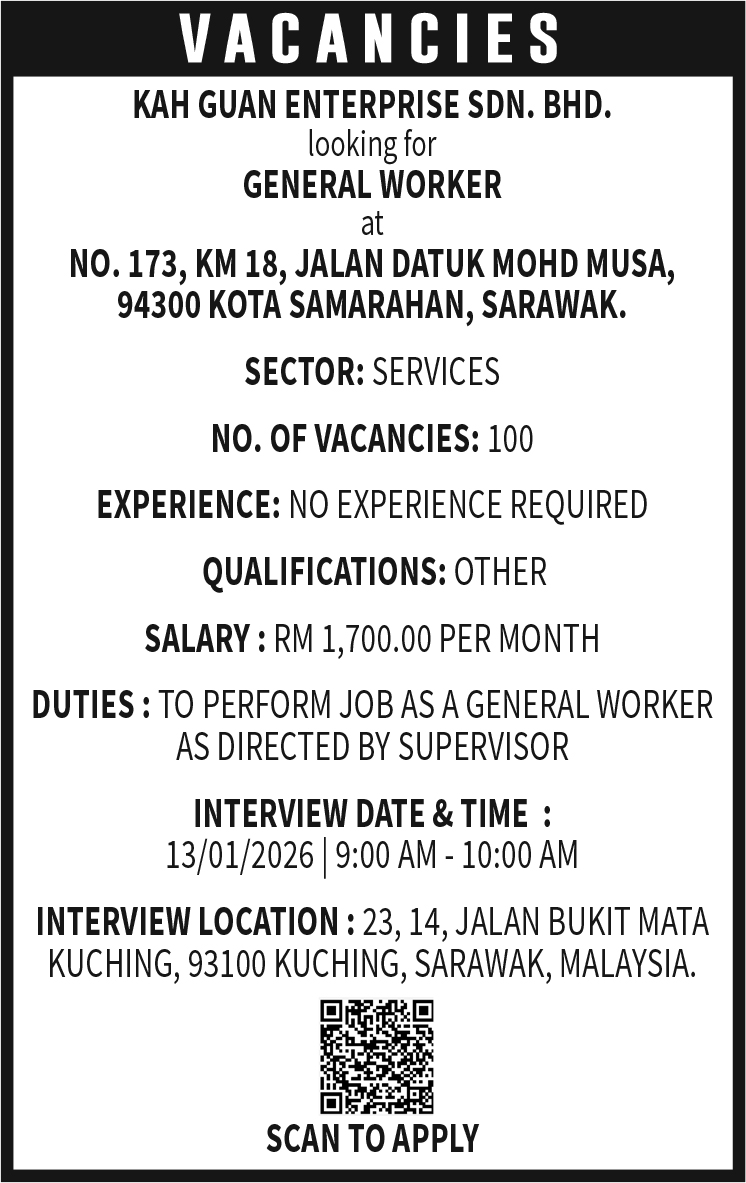 VACANCIES

KAH GUAN ENTERPRISE SDN. BHD.
looking for
GENERAL WORKER
at
NO. 173, KM 18, JALAN DATUK MOHD MUSA, 94300 KOTA SAMARAHAN, SARAWAK.

SECTOR: SERVICES

NO. OF VACANCIES: 100

EXPERIENCE: NO EXPERIENCE REQUIRED

QUALIFICATIONS: OTHER

SALARY : RM 1,700.00 PER MONTH

DUTIES : TO PERFORM JOB AS A GENERAL WORKER AS DIRECTED BY SUPERVISOR

INTERVIEW DATE & TIME :
13/01/2026 | 9:00 AM - 10:00 AM

INTERVIEW LOCATION : 23, 14, JALAN BUKIT MATA KUCHING, 93100 KUCHING, SARAWAK, MALAYSIA.

SCAN TO APPLY